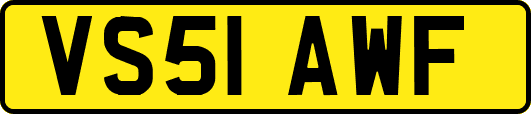 VS51 AWF